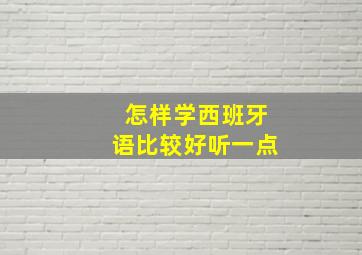 怎样学西班牙语比较好听一点